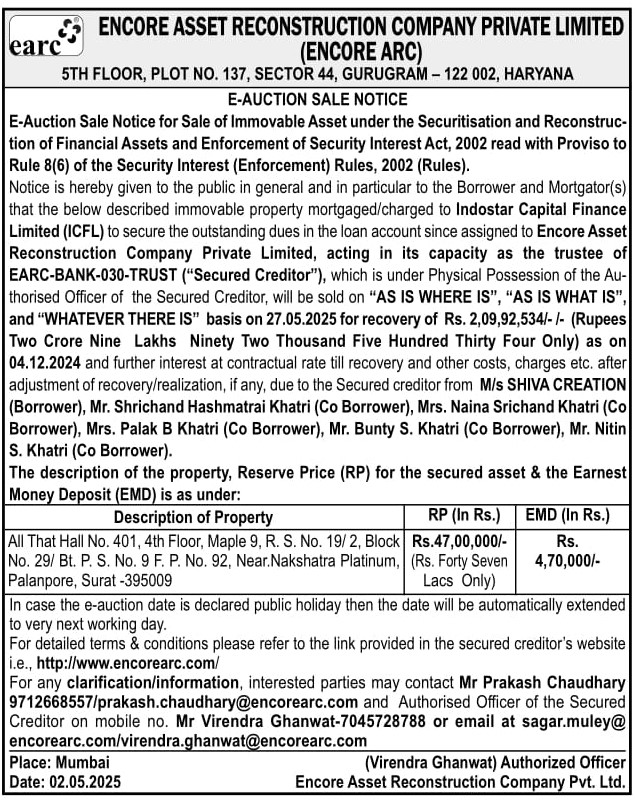 earc

ENCORE ASSET RECONSTRUCTION COMPANY PRIVATE LIMITED (ENCORE ARC)
5TH FLOOR, PLOT NO. 137, SECTOR 44, GURUGRAM – 122 002, HARYANA

E-AUCTION SALE NOTICE

E-Auction Sale Notice for Sale of Immovable Asset under the Securitisation and Reconstruction of Financial Assets and Enforcement of Security Interest Act, 2002 read with Proviso to Rule 8(6) of the Security Interest (Enforcement) Rules, 2002 (Rules).

Notice is hereby given to the public in general and in particular to the Borrower and Mortgator(s) that the below described immovable property mortgaged/charged to Indostar Capital Finance Limited (ICFL) to secure the outstanding dues in the loan account since assigned to Encore Asset Reconstruction Company Private Limited, acting in its capacity as the trustee of EARC-BANK-030-TRUST ("Secured Creditor"), which is under Physical Possession of the Authorised Officer of the Secured Creditor, will be sold on "AS IS WHERE IS", "AS IS WHAT IS", and "WHATEVER THERE IS" basis on 27.05.2025 for recovery of Rs. 2,09,92,534/- /- (Rupees Two Crore Nine Lakhs Ninety Two Thousand Five Hundred Thirty Four Only) as on 04.12.2024 and further interest at contractual rate till recovery and other costs, charges etc. after adjustment of recovery/realization, if any, due to the Secured creditor from M/s SHIVA CREATION (Borrower), Mr. Shrichand Hashmatrai Khatri (Co Borrower), Mrs. Naina Srichand Khatri (Co Borrower), Mrs. Palak B Khatri (Co Borrower), Mr. Bunty S. Khatri (Co Borrower), Mr. Nitin S. Khatri (Co Borrower).

The description of the property, Reserve Price (RP) for the secured asset & the Earnest Money Deposit (EMD) is as under:

| Description of Property | RP (In Rs.) | EMD (In Rs.) |
|---|---|---|
| All That Hall No. 401, 4th Floor, Maple 9, R. S. No. 19/ 2, Block No. 29/ Bt. P. S. No. 9 F. P. No. 92, Near.Nakshatra Platinum, Palanpore, Surat -395009 | Rs.47,00,000/- (Rs. Forty Seven Lacs Only) | Rs. 4,70,000/- |

In case the e-auction date is declared public holiday then the date will be automatically extended to very next working day.
For detailed terms & conditions please refer to the link provided in the secured creditor's website i.e., http://www.encorearc.com/
For any clarification/information, interested parties may contact Mr Prakash Chaudhary 9712668557/prakash.chaudhary@encorearc.com and Authorised Officer of the Secured Creditor on mobile no. Mr Virendra Ghanwat-7045728788 or email at sagar.muley@encorearc.com/virendra.ghanwat@encorearc.com

Place: Mumbai
Date: 02.05.2025

(Virendra Ghanwat) Authorized Officer
Encore Asset Reconstruction Company Pvt. Ltd.